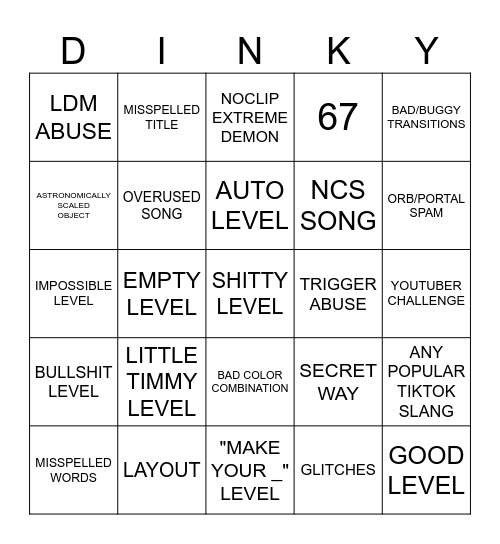 | D | I | N | K | Y |
|---|---|---|---|---|
| LDM ABUSE | MISSPELLED TITLE | NOCLIP EXTREME DEMON | 67 | BAD/BUGGY TRANSITIONS |
| ASTRONOMICALLY SCALED OBJECT | OVERUSED SONG | AUTO LEVEL | NCS SONG | ORB/PORTAL SPAM |
| IMPOSSIBLE LEVEL | EMPTY LEVEL | SHITTY LEVEL | TRIGGER ABUSE | YOUTUBER CHALLENGE |
| BULLSHIT LEVEL | LITTLE TIMMY LEVEL | BAD COLOR COMBINATION | SECRET WAY | ANY POPULAR TIKTOK SLANG |
| MISSPELLED WORDS | LAYOUT | "MAKE YOUR _" LEVEL | GLITCHES | GOOD LEVEL |